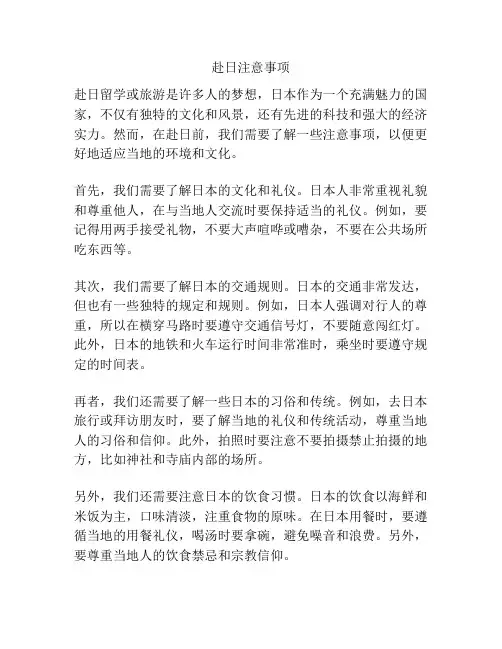 赴日注意事项

赴日留学或旅游是许多人的梦想，日本作为一个充满魅力的国家，不仅有独特的文化和风景，还有先进的科技和强大的经济实力。然而，在赴日前，我们需要了解一些注意事项，以便更好地适应当地的环境和文化。

首先，我们需要了解日本的文化和礼仪。日本人非常重视礼貌和尊重他人，在与当地人交流时要保持适当的礼仪。例如，要记得用两手接受礼物，不要大声喧哗或嘈杂，不要在公共场所吃东西等。

其次，我们需要了解日本的交通规则。日本的交通非常发达，但也有一些独特的规定和规则。例如，日本人强调对行人的尊重，所以在横穿马路时要遵守交通信号灯，不要随意闯红灯。此外，日本的地铁和火车运行时间非常准时，乘坐时要遵守规定的时间表。

再者，我们还需要了解一些日本的习俗和传统。例如，去日本旅行或拜访朋友时，要了解当地的礼仪和传统活动，尊重当地人的习俗和信仰。此外，拍照时要注意不要拍摄禁止拍摄的地方，比如神社和寺庙内部的场所。

另外，我们还需要注意日本的饮食习惯。日本的饮食以海鲜和米饭为主，口味清淡，注重食物的原味。在日本用餐时，要遵循当地的用餐礼仪，喝汤时要拿碗，避免噪音和浪费。另外，要尊重当地人的饮食禁忌和宗教信仰。